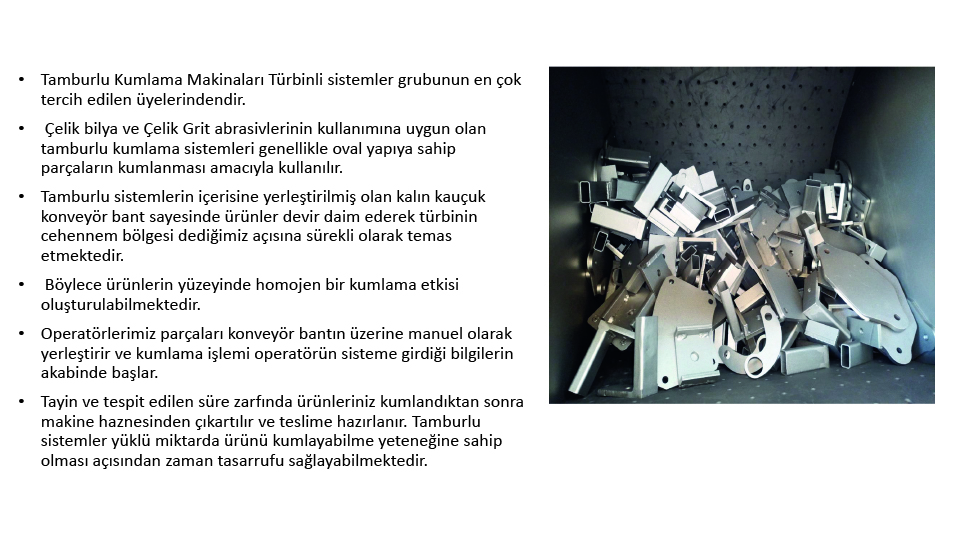 • Tamburlu Kumlama Makinaları Türbinli sistemler grubunun en çok tercih edilen üyelerindendir.

• Çelik bilya ve Çelik Grit abrasivlerinin kullanımına uygun olan tamburlu kumlama sistemleri genellikle oval yapıya sahip parçaların kumlanması amacıyla kullanılır.

• Tamburlu sistemlerin içerisine yerleştirilmiş olan kalın kauçuk konveyör bant sayesinde ürünler devir daim ederek türbinin cehennem bölgesi dediğimiz açısına sürekli olarak temas etmektedir.

• Böylece ürünlerin yüzeyinde homojen bir kumlama etkisi oluşturulabilmektedir.

• Operatörlerimiz parçaları konveyör bantın üzerine manuel olarak yerleştirir ve kumlama işlemi operatörün sisteme girdiği bilgilerin akabinde başlar.

• Tayin ve tespit edilen süre zarfında ürünleriniz kumlandıktan sonra makine haznesinden çıkartılır ve teslime hazırlanır. Tamburlu sistemler yüklü miktarda ürünü kumlayabilme yeteneğine sahip olması açısından zaman tasarrufu sağlayabilmektedir.